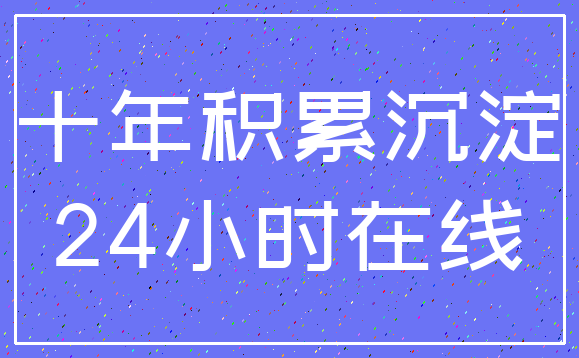 十年积累沉淀
24小时在线